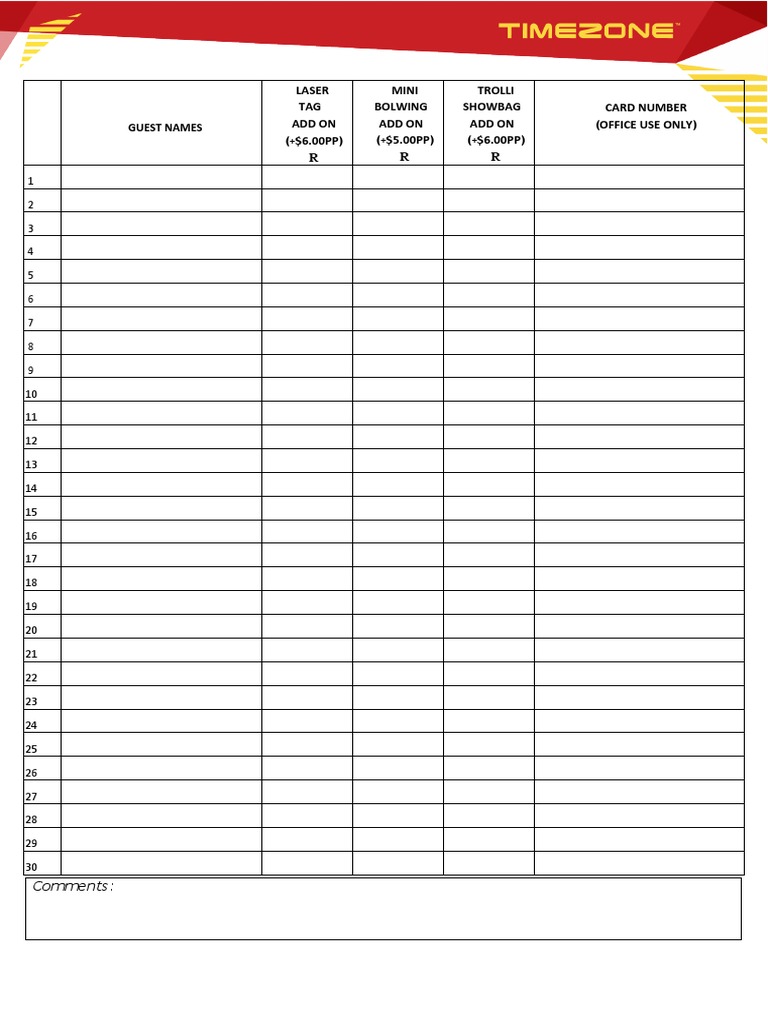 TIMEZONE™

| | GUEST NAMES | LASER TAG ADD ON (+$6.00PP) R | MINI BOLWING ADD ON (+$5.00PP) R | TROLLI SHOWBAG ADD ON (+$6.00PP) R | CARD NUMBER (OFFICE USE ONLY) |
|---|---|---|---|---|---|
| 1 | | | | | |
| 2 | | | | | |
| 3 | | | | | |
| 4 | | | | | |
| 5 | | | | | |
| 6 | | | | | |
| 7 | | | | | |
| 8 | | | | | |
| 9 | | | | | |
| 10 | | | | | |
| 11 | | | | | |
| 12 | | | | | |
| 13 | | | | | |
| 14 | | | | | |
| 15 | | | | | |
| 16 | | | | | |
| 17 | | | | | |
| 18 | | | | | |
| 19 | | | | | |
| 20 | | | | | |
| 21 | | | | | |
| 22 | | | | | |
| 23 | | | | | |
| 24 | | | | | |
| 25 | | | | | |
| 26 | | | | | |
| 27 | | | | | |
| 28 | | | | | |
| 29 | | | | | |
| 30 | | | | | |

Comments :